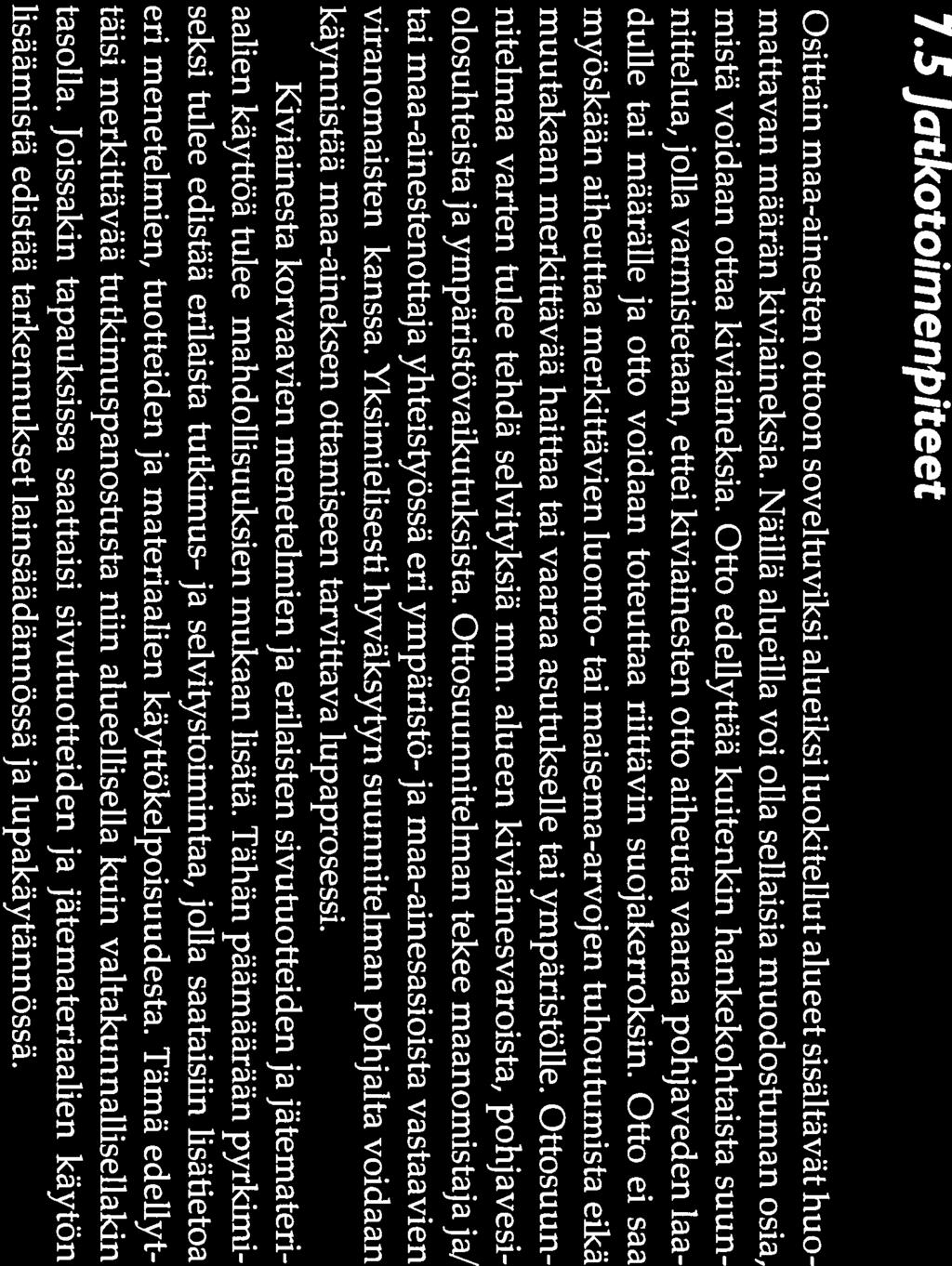 7.5 Jatkotoimenpiteet

Osittain maa-ainesten ottoon soveltuviksi alueiksi luokitellut alueet sisältävät huomattavan määrän kiviaineksia. Näillä alueilla voi olla sellaisia muodostuman osia, mistä voidaan ottaa kiviaineksia. Otto edellyttää kuitenkin hankekohtaista suunnittelua, jolla varmistetaan, ettei kiviainesten otto aiheuta vaaraa pohjaveden laadulle tai määrälle ja otto voidaan toteuttaa riittävin suojakerroksin. Otto ei saa myöskään aiheuttaa merkittävien luonto- tai maisema-arvojen tuhoutumista eikä muutakaan merkittävää haittaa tai vaaraa asutukselle tai ympäristölle. Ottosuunnitelmaa varten tulee tehdä selvityksiä mm. alueen kiviainesvaroista, pohjavesiolosuhteista ja ympäristövaikutuksista. Ottosuunnitelman tekee maanomistaja ja/tai maa-ainestenottaja yhteistyössä eri ympäristö- ja maa-ainesasioista vastaavien viranomaisten kanssa. Yksimielisesti hyväksytyn suunnitelman pohjalta voidaan käynnistää maa-aineksen ottamiseen tarvittava lupaprosessi.

Kiviainesta korvaavien menetelmien ja erilaisten sivutuotteiden ja jätemateriaalien käyttöä tulee mahdollisuuksien mukaan lisätä. Tähän päämäärään pyrkimiseksi tulee edistää erilaista tutkimus- ja selvitystoimintaa, jolla saataisiin lisätietoa eri menetelmien, tuotteiden ja materiaalien käyttökelpoisuudesta. Tämä edellyttäisi merkittävää tutkimuspanostusta niin alueellisella kuin valtakunnallisellakin tasolla. Joissakin tapauksissa saattaisi sivutuotteiden ja jätemateriaalien käytön lisäämistä edistää tarkennukset lainsäädännössä ja lupakäytännössä.